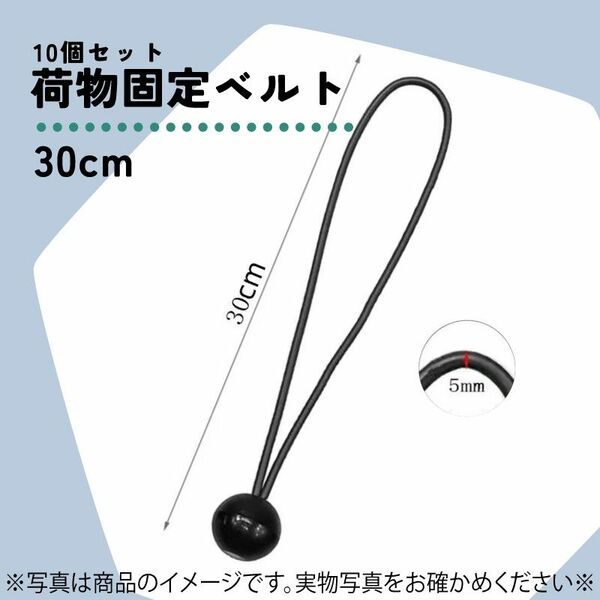 10個セット
荷物固定ベルト
30cm

30cm

5mm

※写真は商品のイメージです。実物写真をお確かめください※